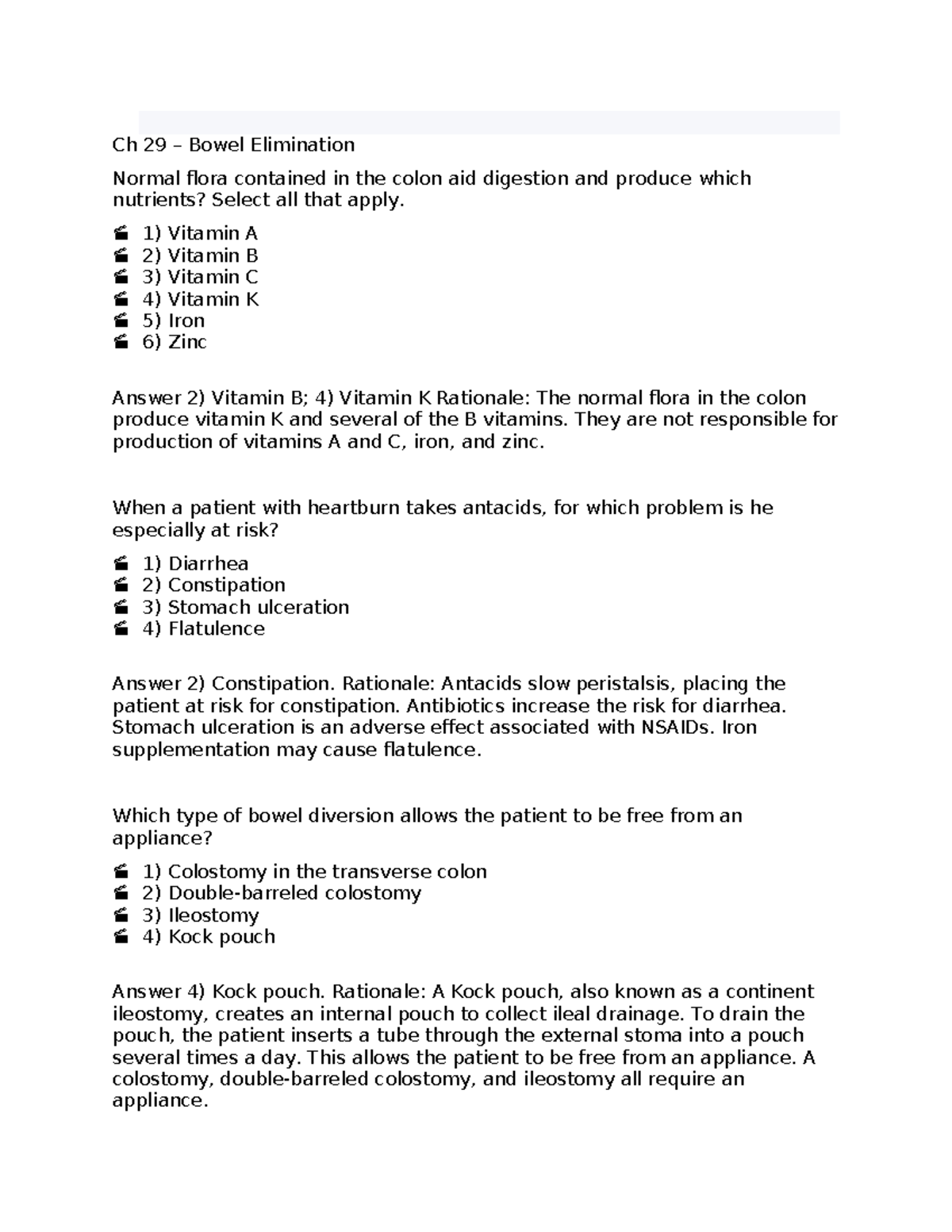 Ch 29 – Bowel Elimination

Normal flora contained in the colon aid digestion and produce which nutrients? Select all that apply.

1) Vitamin A
2) Vitamin B
3) Vitamin C
4) Vitamin K
5) Iron
6) Zinc

Answer 2) Vitamin B; 4) Vitamin K Rationale: The normal flora in the colon produce vitamin K and several of the B vitamins. They are not responsible for production of vitamins A and C, iron, and zinc.

When a patient with heartburn takes antacids, for which problem is he especially at risk?

1) Diarrhea
2) Constipation
3) Stomach ulceration
4) Flatulence

Answer 2) Constipation. Rationale: Antacids slow peristalsis, placing the patient at risk for constipation. Antibiotics increase the risk for diarrhea. Stomach ulceration is an adverse effect associated with NSAIDs. Iron supplementation may cause flatulence.

Which type of bowel diversion allows the patient to be free from an appliance?

1) Colostomy in the transverse colon
2) Double-barreled colostomy
3) Ileostomy
4) Kock pouch

Answer 4) Kock pouch. Rationale: A Kock pouch, also known as a continent ileostomy, creates an internal pouch to collect ileal drainage. To drain the pouch, the patient inserts a tube through the external stoma into a pouch several times a day. This allows the patient to be free from an appliance. A colostomy, double-barreled colostomy, and ileostomy all require an appliance.